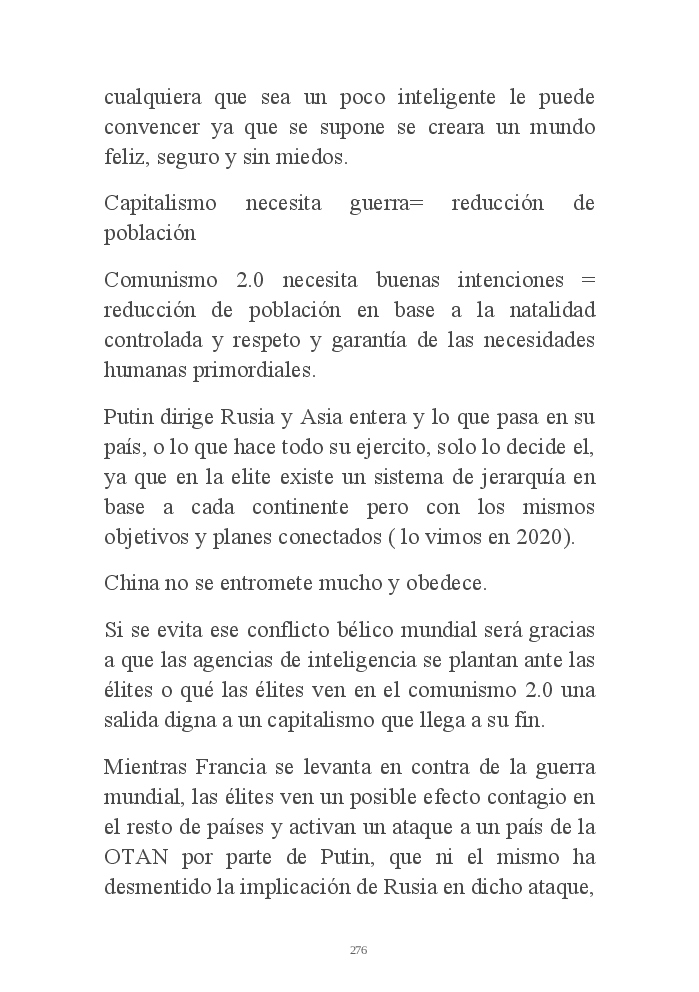 cualquiera que sea un poco inteligente le puede convencer ya que se supone se creara un mundo feliz, seguro y sin miedos.

Capitalismo necesita guerra= reducción de población

Comunismo 2.0 necesita buenas intenciones = reducción de población en base a la natalidad controlada y respeto y garantía de las necesidades humanas primordiales.

Putin dirige Rusia y Asia entera y lo que pasa en su país, o lo que hace todo su ejercito, solo lo decide el, ya que en la elite existe un sistema de jerarquía en base a cada continente pero con los mismos objetivos y planes conectados ( lo vimos en 2020).

China no se entromete mucho y obedece.

Si se evita ese conflicto bélico mundial será gracias a que las agencias de inteligencia se plantan ante las élites o qué las élites ven en el comunismo 2.0 una salida digna a un capitalismo que llega a su fin.

Mientras Francia se levanta en contra de la guerra mundial, las élites ven un posible efecto contagio en el resto de países y activan un ataque a un país de la OTAN por parte de Putin, que ni el mismo ha desmentido la implicación de Rusia en dicho ataque,

276